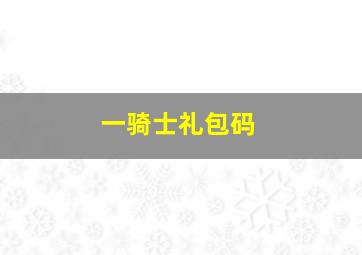 一骑士礼包码